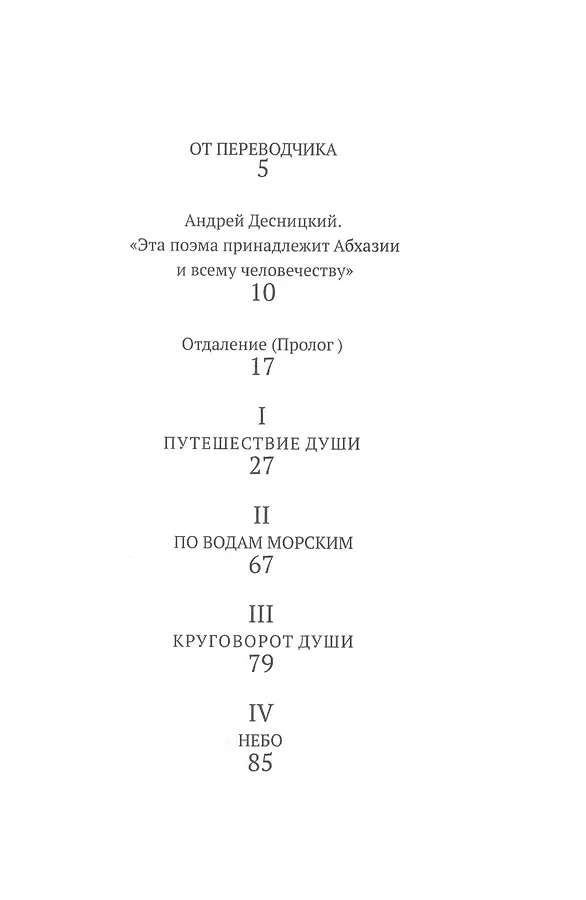 ОТ ПЕРЕВОДЧИКА
5

Андрей Десницкий.
«Эта поэма принадлежит Абхазии и всему человечеству»
10

Отдаление (Пролог )
17

I
ПУТЕШЕСТВИЕ ДУШИ
27

II
ПО ВОДАМ МОРСКИМ
67

III
КРУГОВОРОТ ДУШИ
79

IV
НЕБО
85